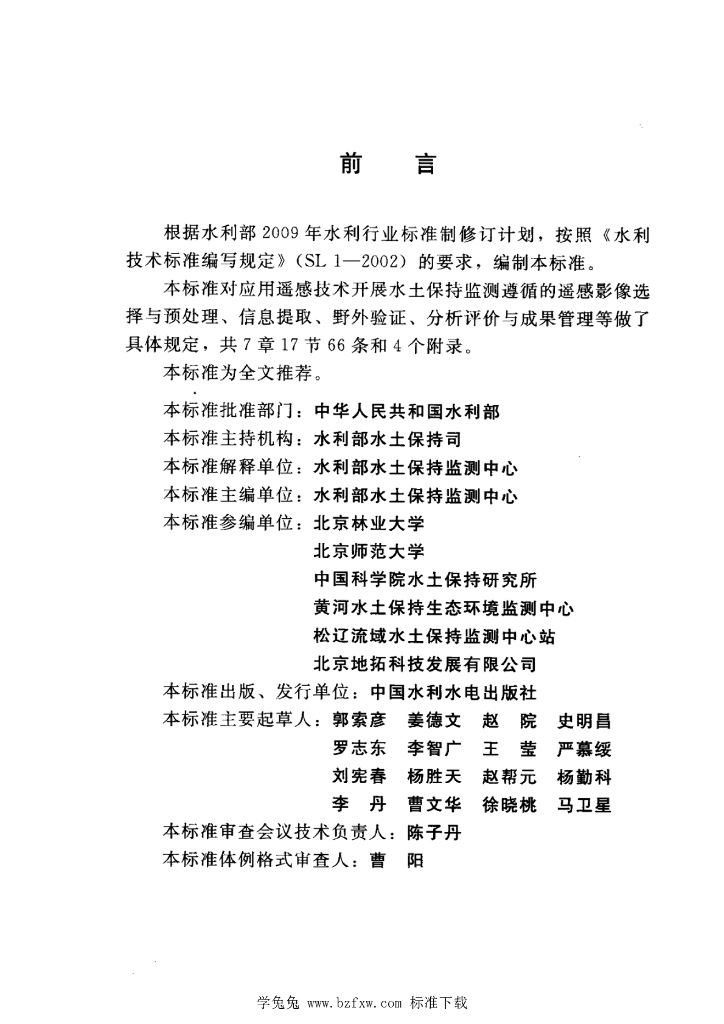 前　言

根据水利部2009年水利行业标准制修订计划，按照《水利技术标准编写规定》（SL 1—2002）的要求，编制本标准。

本标准对应用遥感技术开展水土保持监测遵循的遥感影像选择与预处理、信息提取、野外验证、分析评价与成果管理等做了具体规定，共7章17节66条和4个附录。

本标准为全文推荐。

本标准批准部门：中华人民共和国水利部
本标准主持机构：水利部水土保持司
本标准解释单位：水利部水土保持监测中心
本标准主编单位：水利部水土保持监测中心
本标准参编单位：北京林业大学
北京师范大学
中国科学院水土保持研究所
黄河水土保持生态环境监测中心
松辽流域水土保持监测中心站
北京地拓科技发展有限公司
本标准出版、发行单位：中国水利水电出版社
本标准主要起草人：郭索彦　姜德文　赵　院　史明昌
罗志东　李智广　王　莹　严慕绥
刘宪春　杨胜天　赵帮元　杨勤科
李　丹　曹文华　徐晓桃　马卫星
本标准审查会议技术负责人：陈子丹
本标准体例格式审查人：曹　阳

学兔兔 www.bzfxw.com 标准下载